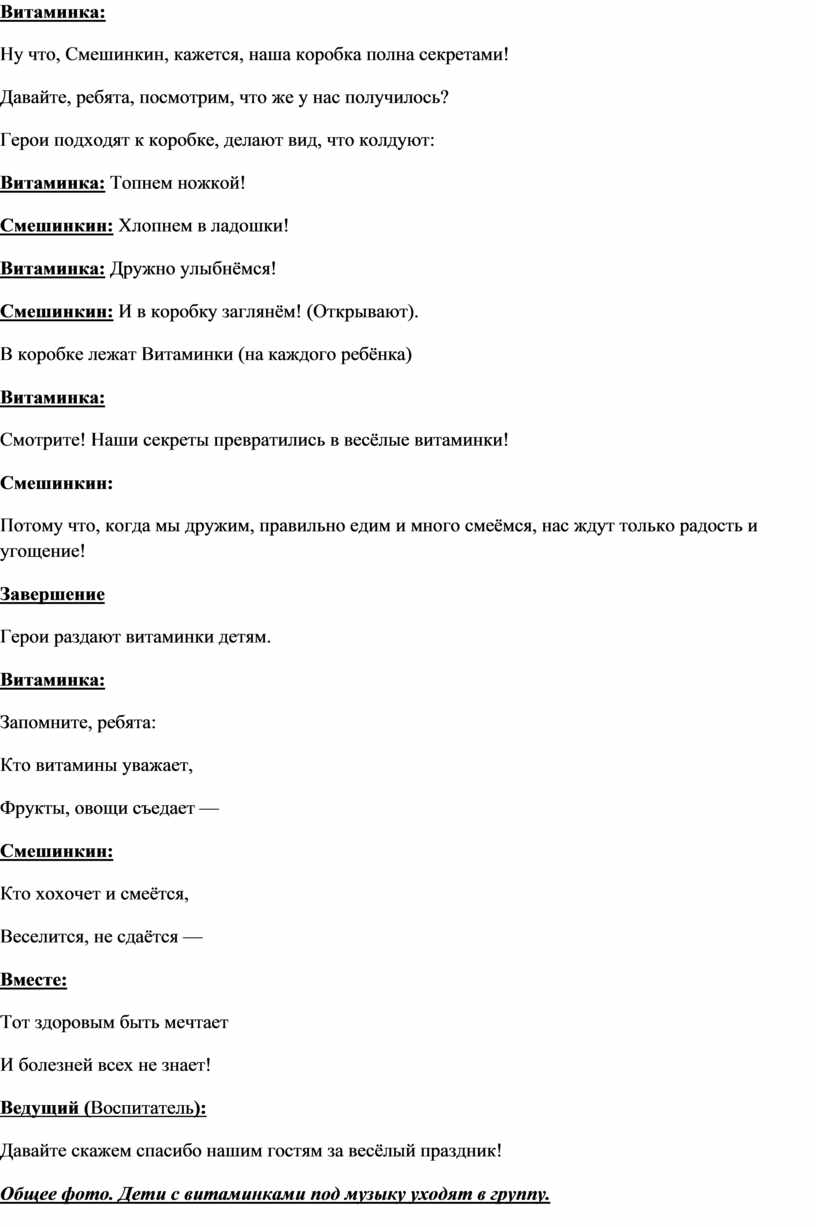 Витаминка:

Ну что, Смешинкин, кажется, наша коробка полна секретами!

Давайте, ребята, посмотрим, что же у нас получилось?

Герои подходят к коробке, делают вид, что колдуют:

Витаминка: Топнем ножкой!

Смешинкин: Хлопнем в ладошки!

Витаминка: Дружно улыбнёмся!

Смешинкин: И в коробку заглянём! (Открывают).

В коробке лежат Витаминки (на каждого ребёнка)

Витаминка:

Смотрите! Наши секреты превратились в весёлые витаминки!

Смешинкин:

Потому что, когда мы дружим, правильно едим и много смеёмся, нас ждут только радость и угощение!

Завершение

Герои раздают витаминки детям.

Витаминка:

Запомните, ребята:

Кто витамины уважает,

Фрукты, овощи съедает —

Смешинкин:

Кто хохочет и смеётся,

Веселится, не сдаётся —

Вместе:

Тот здоровым быть мечтает

И болезней всех не знает!

Ведущий (Воспитатель):

Давайте скажем спасибо нашим гостям за весёлый праздник!

Общее фото. Дети с витаминками под музыку уходят в группу.